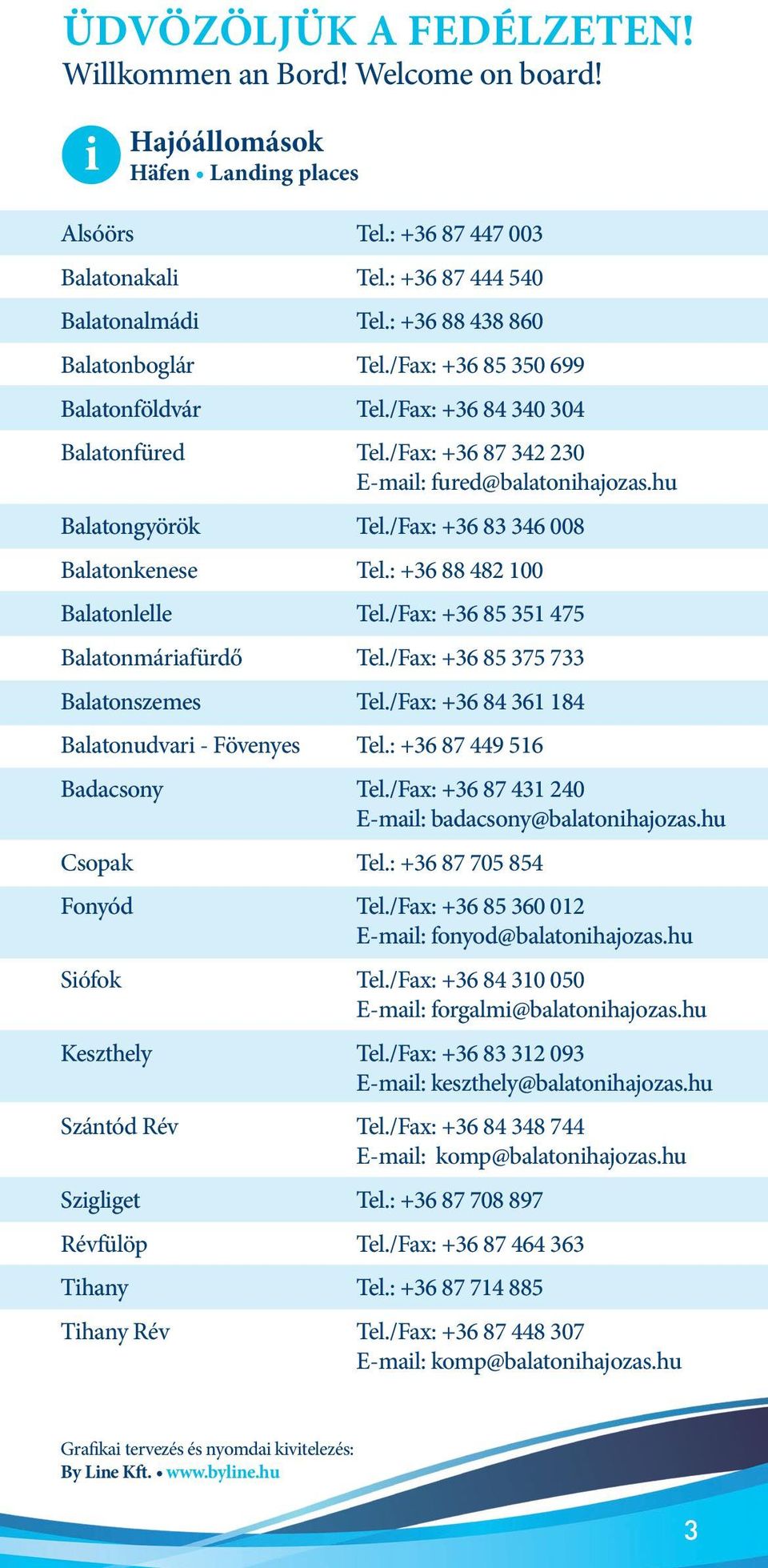 ÜDVÖZÖLJÜK A FEDÉLZETEN!
Willkommen an Bord! Welcome on board!

i

Hajóállomások
Häfen • Landing places

| | |
|---|---|
| Alsóörs | Tel.: +36 87 447 003 |
| Balatonakali | Tel.: +36 87 444 540 |
| Balatonalmádi | Tel.: +36 88 438 860 |
| Balatonboglár | Tel./Fax: +36 85 350 699 |
| Balatonföldvár | Tel./Fax: +36 84 340 304 |
| Balatonfüred | Tel./Fax: +36 87 342 230 E-mail: fured@balatonihajozas.hu |
| Balatongyörök | Tel./Fax: +36 83 346 008 |
| Balatonkenese | Tel.: +36 88 482 100 |
| Balatonlelle | Tel./Fax: +36 85 351 475 |
| Balatonmáriafürdő | Tel./Fax: +36 85 375 733 |
| Balatonszemes | Tel./Fax: +36 84 361 184 |
| Balatonudvari - Fövenyes | Tel.: +36 87 449 516 |
| Badacsony | Tel./Fax: +36 87 431 240 E-mail: badacsony@balatonihajozas.hu |
| Csopak | Tel.: +36 87 705 854 |
| Fonyód | Tel./Fax: +36 85 360 012 E-mail: fonyod@balatonihajozas.hu |
| Siófok | Tel./Fax: +36 84 310 050 E-mail: forgalmi@balatonihajozas.hu |
| Keszthely | Tel./Fax: +36 83 312 093 E-mail: keszthely@balatonihajozas.hu |
| Szántód Rév | Tel./Fax: +36 84 348 744 E-mail: komp@balatonihajozas.hu |
| Szigliget | Tel.: +36 87 708 897 |
| Révfülöp | Tel./Fax: +36 87 464 363 |
| Tihany | Tel.: +36 87 714 885 |
| Tihany Rév | Tel./Fax: +36 87 448 307 E-mail: komp@balatonihajozas.hu |

Grafikai tervezés és nyomdai kivitelezés:
By Line Kft. • www.byline.hu

3